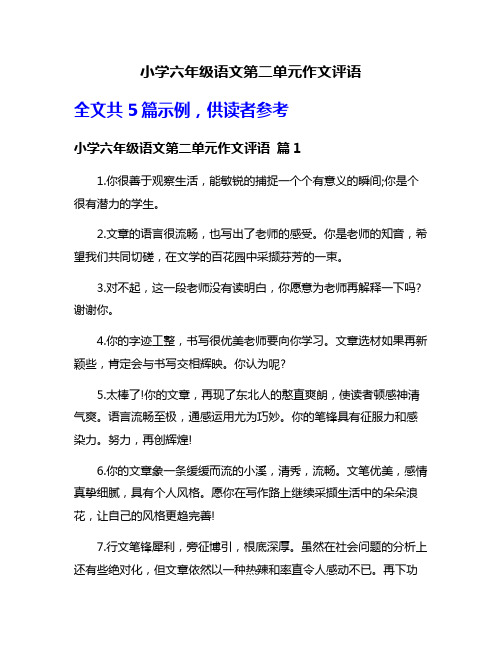 小学六年级语文第二单元作文评语

全文共 5 篇示例，供读者参考

小学六年级语文第二单元作文评语 篇 1

1.你很善于观察生活，能敏锐的捕捉一个个有意义的瞬间;你是个很有潜力的学生。

2.文章的语言很流畅，也写出了老师的感受。你是老师的知音，希望我们共同切磋，在文学的百花园中采撷芬芳的一束。

3.对不起，这一段老师没有读明白，你愿意为老师再解释一下吗?谢谢你。

4.你的字迹工整，书写很优美老师要向你学习。文章选材如果再新颖些，肯定会与书写交相辉映。你认为呢?

5.太棒了!你的文章，再现了东北人的憨直爽朗，使读者顿感神清气爽。语言流畅至极，通感运用尤为巧妙。你的笔锋具有征服力和感染力。努力，再创辉煌!

6.你的文章象一条缓缓而流的小溪，清秀，流畅。文笔优美，感情真挚细腻，具有个人风格。愿你在写作路上继续采撷生活中的朵朵浪花，让自己的风格更趋完善!

7.行文笔锋犀利，旁征博引，根底深厚。虽然在社会问题的分析上还有些绝对化，但文章依然以一种热辣和率直令人感动不已。再下功